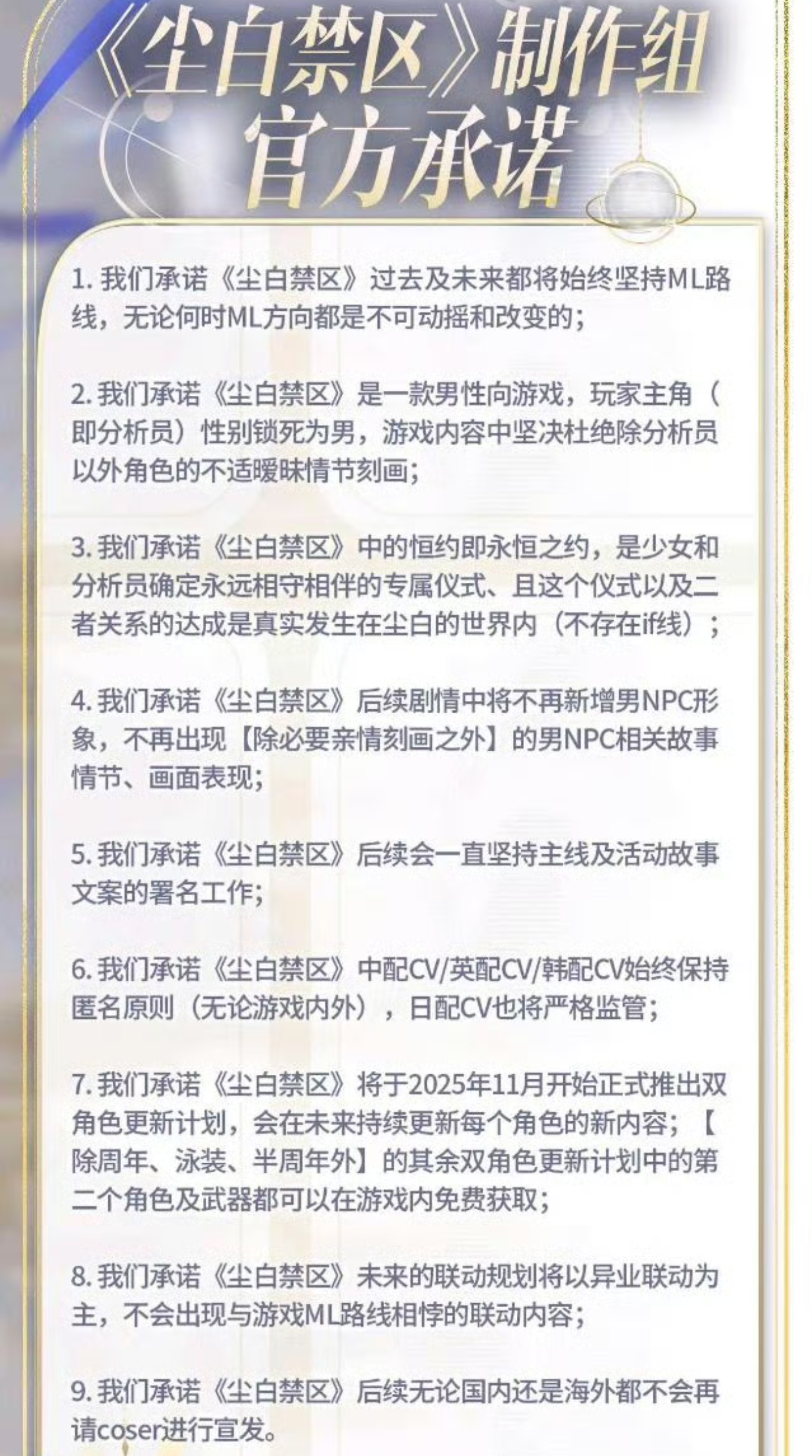 《尘白禁区》制作组
官方承诺

1. 我们承诺《尘白禁区》过去及未来都将始终坚持ML路线，无论何时ML方向都是不可动摇和改变的；

2. 我们承诺《尘白禁区》是一款男性向游戏，玩家主角（即分析员）性别锁死为男，游戏内容中坚决杜绝除分析员以外角色的不适暧昧情节刻画；

3. 我们承诺《尘白禁区》中的恒约即永恒之约，是少女和分析员确定永远相守相伴的专属仪式、且这个仪式以及二者关系的达成是真实发生在尘白的世界内（不存在if线）；

4. 我们承诺《尘白禁区》后续剧情中将不再新增男NPC形象，不再出现【除必要亲情刻画之外】的男NPC相关故事情节、画面表现；

5. 我们承诺《尘白禁区》后续会一直坚持主线及活动故事文案的署名工作；

6. 我们承诺《尘白禁区》中配CV/英配CV/韩配CV始终保持匿名原则（无论游戏内外），日配CV也将严格监管；

7. 我们承诺《尘白禁区》将于2025年11月开始正式推出双角色更新计划，会在未来持续更新每个角色的新内容；【除周年、泳装、半周年外】的其余双角色更新计划中的第二个角色及武器都可以在游戏内免费获取；

8. 我们承诺《尘白禁区》未来的联动规划将以异业联动为主，不会出现与游戏ML路线相悖的联动内容；

9. 我们承诺《尘白禁区》后续无论国内还是海外都不会再请coser进行宣发。